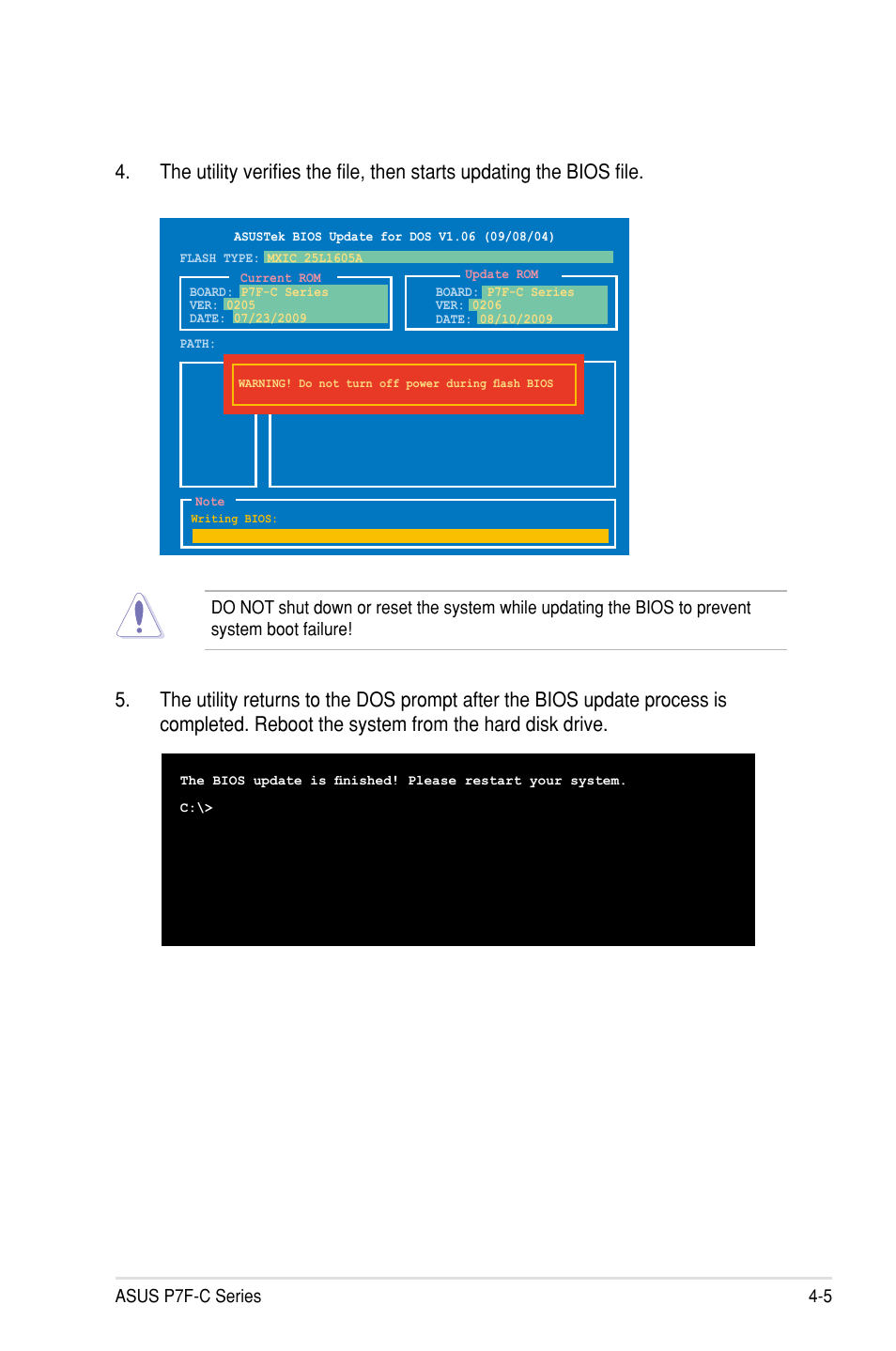 4. The utility verifies the file, then starts updating the BIOS file.

ASUSTek BIOS Update for DOS V1.06 (09/08/04)
FLASH TYPE: MXIC 25L1605A

Current ROM
BOARD: P7F-C Series
VER: 0205
DATE: 07/23/2009

Update ROM
BOARD: P7F-C Series
VER: 0206
DATE: 08/10/2009

PATH:

WARNING! Do not turn off power during flash BIOS

Note
Writing BIOS:

DO NOT shut down or reset the system while updating the BIOS to prevent system boot failure!

5. The utility returns to the DOS prompt after the BIOS update process is completed. Reboot the system from the hard disk drive.

The BIOS update is finished! Please restart your system.

C:\>

ASUS P7F-C Series

4-5